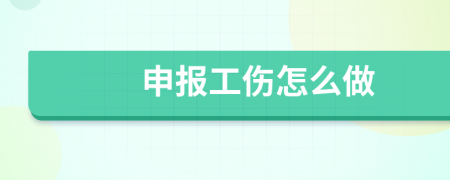 申报工伤怎么做